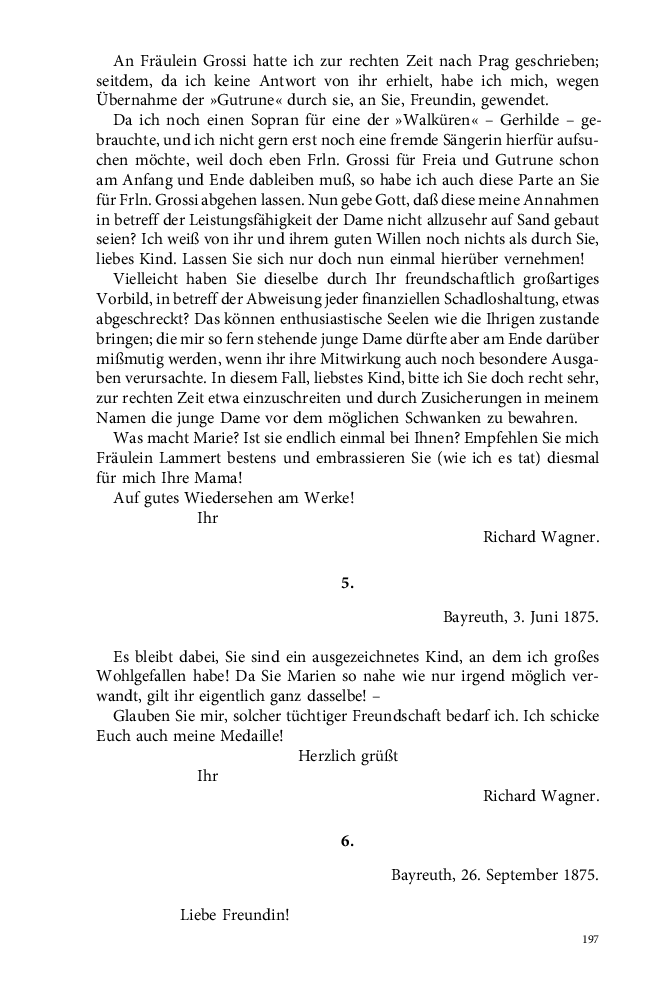 An Fräulein Grossi hatte ich zur rechten Zeit nach Prag geschrieben; seitdem, da ich keine Antwort von ihr erhielt, habe ich mich, wegen Übernahme der »Gutrune« durch sie, an Sie, Freundin, gewendet.

Da ich noch einen Sopran für eine der »Walküren« – Gerhilde – gebrauchte, und ich nicht gern erst noch eine fremde Sängerin hierfür aufsuchen möchte, weil doch eben Frln. Grossi für Freia und Gutrune schon am Anfang und Ende dableiben muß, so habe ich auch diese Parte an Sie für Frln. Grossi abgehen lassen. Nun gebe Gott, daß diese meine Annahmen in betreff der Leistungsfähigkeit der Dame nicht allzusehr auf Sand gebaut seien? Ich weiß von ihr und ihrem guten Willen noch nichts als durch Sie, liebes Kind. Lassen Sie sich nur doch nun einmal hierüber vernehmen!

Vielleicht haben Sie dieselbe durch Ihr freundschaftlich großartiges Vorbild, in betreff der Abweisung jeder finanziellen Schadloshaltung, etwas abgeschreckt? Das können enthusiastische Seelen wie die Ihrigen zustande bringen; die mir so fern stehende junge Dame dürfte aber am Ende darüber mißmutig werden, wenn ihr ihre Mitwirkung auch noch besondere Ausgaben verursachte. In diesem Fall, liebstes Kind, bitte ich Sie doch recht sehr, zur rechten Zeit etwa einzuschreiten und durch Zusicherungen in meinem Namen die junge Dame vor dem möglichen Schwanken zu bewahren.

Was macht Marie? Ist sie endlich einmal bei Ihnen? Empfehlen Sie mich Fräulein Lammert bestens und embrassieren Sie (wie ich es tat) diesmal für mich Ihre Mama!

Auf gutes Wiedersehen am Werke!

Ihr

Richard Wagner.

5.

Bayreuth, 3. Juni 1875.

Es bleibt dabei, Sie sind ein ausgezeichnetes Kind, an dem ich großes Wohlgefallen habe! Da Sie Marien so nahe wie nur irgend möglich verwandt, gilt ihr eigentlich ganz dasselbe! –

Glauben Sie mir, solcher tüchtiger Freundschaft bedarf ich. Ich schicke Euch auch meine Medaille!

Herzlich grüßt

Ihr

Richard Wagner.

6.

Bayreuth, 26. September 1875.

Liebe Freundin!

197